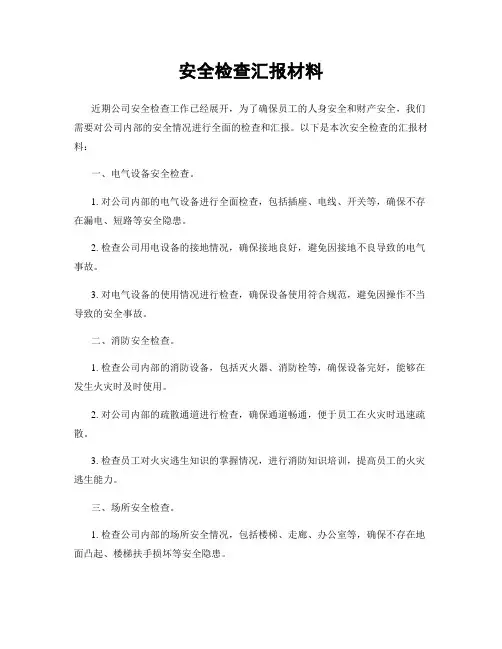 安全检查汇报材料

近期公司安全检查工作已经展开，为了确保员工的人身安全和财产安全，我们需要对公司内部的安全情况进行全面的检查和汇报。以下是本次安全检查的汇报材料：

一、电气设备安全检查。

1. 对公司内部的电气设备进行全面检查，包括插座、电线、开关等，确保不存在漏电、短路等安全隐患。

2. 检查公司用电设备的接地情况，确保接地良好，避免因接地不良导致的电气事故。

3. 对电气设备的使用情况进行检查，确保设备使用符合规范，避免因操作不当导致的安全事故。

二、消防安全检查。

1. 检查公司内部的消防设备，包括灭火器、消防栓等，确保设备完好，能够在发生火灾时及时使用。

2. 对公司内部的疏散通道进行检查，确保通道畅通，便于员工在火灾时迅速疏散。

3. 检查员工对火灾逃生知识的掌握情况，进行消防知识培训，提高员工的火灾逃生能力。

三、场所安全检查。

1. 检查公司内部的场所安全情况，包括楼梯、走廊、办公室等，确保不存在地面凸起、楼梯扶手损坏等安全隐患。